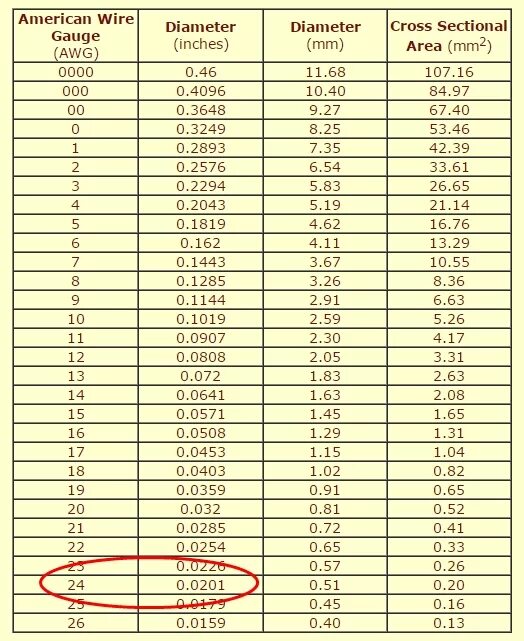 | American Wire Gauge (AWG) | Diameter (inches) | Diameter (mm) | Cross Sectional Area ($mm^2$) |
|---|---|---|---|
| 0000 | 0.46 | 11.68 | 107.16 |
| 000 | 0.4096 | 10.40 | 84.97 |
| 00 | 0.3648 | 9.27 | 67.40 |
| 0 | 0.3249 | 8.25 | 53.46 |
| 1 | 0.2893 | 7.35 | 42.39 |
| 2 | 0.2576 | 6.54 | 33.61 |
| 3 | 0.2294 | 5.83 | 26.65 |
| 4 | 0.2043 | 5.19 | 21.14 |
| 5 | 0.1819 | 4.62 | 16.76 |
| 6 | 0.162 | 4.11 | 13.29 |
| 7 | 0.1443 | 3.67 | 10.55 |
| 8 | 0.1285 | 3.26 | 8.36 |
| 9 | 0.1144 | 2.91 | 6.63 |
| 10 | 0.1019 | 2.59 | 5.26 |
| 11 | 0.0907 | 2.30 | 4.17 |
| 12 | 0.0808 | 2.05 | 3.31 |
| 13 | 0.072 | 1.83 | 2.63 |
| 14 | 0.0641 | 1.63 | 2.08 |
| 15 | 0.0571 | 1.45 | 1.65 |
| 16 | 0.0508 | 1.29 | 1.31 |
| 17 | 0.0453 | 1.15 | 1.04 |
| 18 | 0.0403 | 1.02 | 0.82 |
| 19 | 0.0359 | 0.91 | 0.65 |
| 20 | 0.032 | 0.81 | 0.52 |
| 21 | 0.0285 | 0.72 | 0.41 |
| 22 | 0.0254 | 0.65 | 0.33 |
| 23 | 0.0226 | 0.57 | 0.26 |
| 24 | 0.0201 | 0.51 | 0.20 |
| 25 | 0.0179 | 0.45 | 0.16 |
| 26 | 0.0159 | 0.40 | 0.13 |